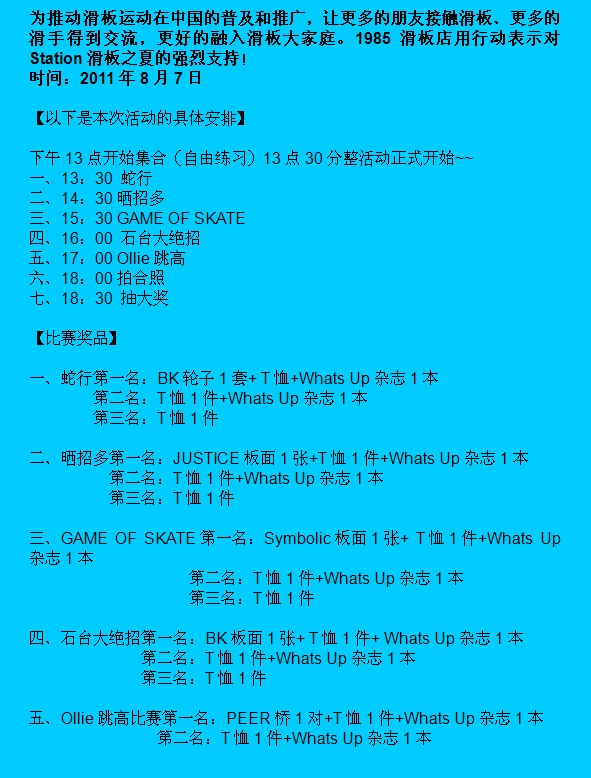 为推动滑板运动在中国的普及和推广，让更多的朋友接触滑板、更多的滑手得到交流，更好的融入滑板大家庭。1985 滑板店用行动表示对 Station 滑板之夏的强烈支持！
时间：2011 年 8 月 7 日

【以下是本次活动的具体安排】

下午 13 点开始集合（自由练习）13 点 30 分整活动正式开始~~
一、13：30 蛇行
二、14：30 晒招多
三、15：30 GAME OF SKATE
四、16：00 石台大绝招
五、17：00 Ollie 跳高
六、18：00 拍合照
七、18：30 抽大奖

【比赛奖品】

一、蛇行第一名：BK 轮子 1 套+ T 恤+Whats Up 杂志 1 本
第二名：T 恤 1 件+Whats Up 杂志 1 本
第三名：T 恤 1 件

二、晒招多第一名：JUSTICE 板面 1 张+T 恤 1 件+Whats Up 杂志 1 本
第二名：T 恤 1 件+Whats Up 杂志 1 本
第三名：T 恤 1 件

三、GAME OF SKATE 第一名：Symbolic 板面 1 张+ T 恤 1 件+Whats Up 杂志 1 本
第二名：T 恤 1 件+Whats Up 杂志 1 本
第三名：T 恤 1 件

四、石台大绝招第一名：BK 板面 1 张+ T 恤 1 件+ Whats Up 杂志 1 本
第二名：T 恤 1 件+Whats Up 杂志 1 本
第三名：T 恤 1 件

五、Ollie 跳高比赛第一名：PEER 桥 1 对+T 恤 1 件+Whats Up 杂志 1 本
第二名：T 恤 1 件+Whats Up 杂志 1 本